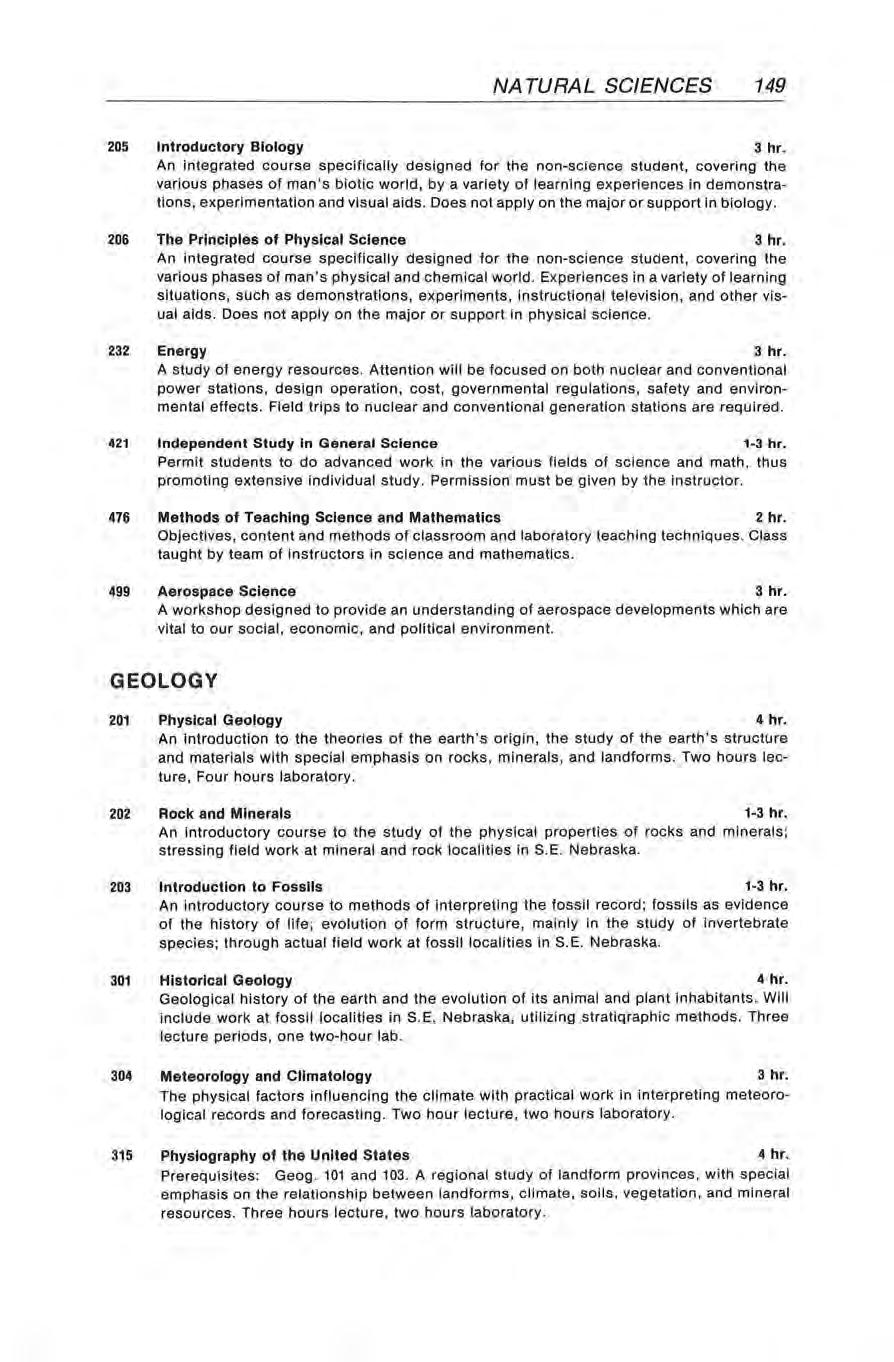 NATURAL SCIENCES 149

205 Introductory Biology 3 hr.
An integrated course specifically designed for the non-science student, covering the various phases of man's biotic world, by a variety of learning experiences in demonstrations, experimentation and visual aids. Does not apply on the major or support in biology.

206 The Principles of Physical Science 3 hr.
An integrated course specifically designed for the non-science student, covering the various phases of man's physical and chemical world. Experiences in a variety of learning situations, such as demonstrations, experiments, instructional television, and other visual aids. Does not apply on the major or support in physical science.

232 Energy 3 hr.
A study of energy resources. Attention will be focused on both nuclear and conventional power stations, design operation, cost, governmental regulations, safety and environmental effects. Field trips to nuclear and conventional generation stations are required.

421 Independent Study in General Science 1-3 hr.
Permit students to do advanced work in the various fields of science and math, thus promoting extensive individual study. Permission must be given by the instructor.

476 Methods of Teaching Science and Mathematics 2 hr.
Objectives, content and methods of classroom and laboratory teaching techniques. Class taught by team of instructors in science and mathematics.

499 Aerospace Science 3 hr.
A workshop designed to provide an understanding of aerospace developments which are vital to our social, economic, and political environment.

GEOLOGY

201 Physical Geology 4 hr.
An introduction to the theories of the earth's origin, the study of the earth's structure and materials with special emphasis on rocks, minerals, and landforms. Two hours lecture, Four hours laboratory.

202 Rock and Minerals 1-3 hr.
An introductory course to the study of the physical properties of rocks and minerals; stressing field work at mineral and rock localities in S.E. Nebraska.

203 Introduction to Fossils 1-3 hr.
An introductory course to methods of interpreting the fossil record; fossils as evidence of the history of life; evolution of form structure, mainly in the study of invertebrate species; through actual field work at fossil localities in S.E. Nebraska.

301 Historical Geology 4 hr.
Geological history of the earth and the evolution of its animal and plant inhabitants. Will include work at fossil localities in S.E. Nebraska, utilizing stratiqraphic methods. Three lecture periods, one two-hour lab.

304 Meteorology and Climatology 3 hr.
The physical factors influencing the climate with practical work in interpreting meteorological records and forecasting. Two hour lecture, two hours laboratory.

315 Physiography of the United States 4 hr.
Prerequisites: Geog. 101 and 103. A regional study of landform provinces, with special emphasis on the relationship between landforms, climate, soils, vegetation, and mineral resources. Three hours lecture, two hours laboratory.